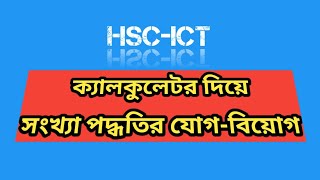 HSC-ICT

ক্যালকুলেটর দিয়ে
সংখ্যা পদ্ধতির যোগ-বিয়োগ